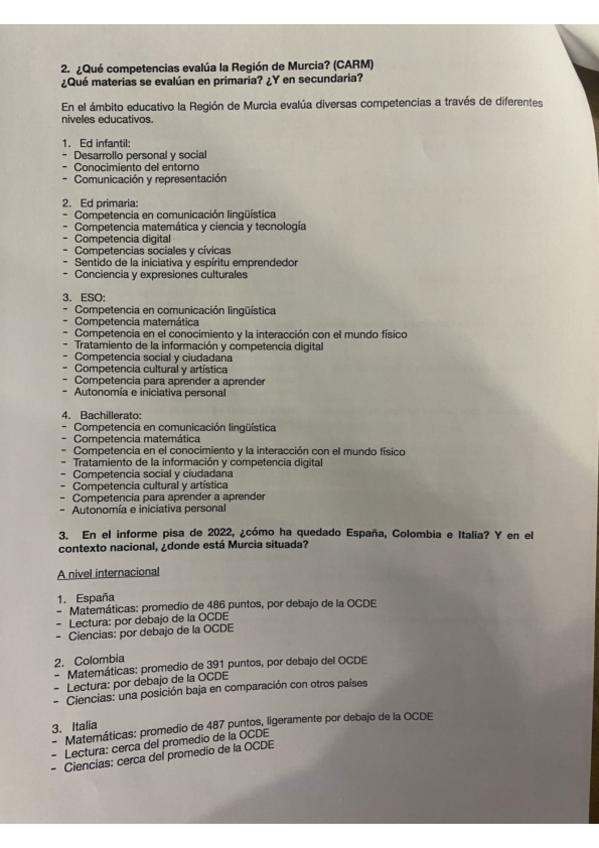 2. ¿Qué competencias evalúa la Región de Murcia? (CARM)
¿Qué materias se evalúan en primaria? ¿Y en secundaria?

En el ámbito educativo la Región de Murcia evalúa diversas competencias a través de diferentes niveles educativos.

1. Ed infantil:
- Desarrollo personal y social
- Conocimiento del entorno
- Comunicación y representación

2. Ed primaria:
- Competencia en comunicación lingüística
- Competencia matemática y ciencia y tecnología
- Competencia digital
- Competencias sociales y cívicas
- Sentido de la iniciativa y espíritu emprendedor
- Conciencia y expresiones culturales

3. ESO:
- Competencia en comunicación lingüística
- Competencia matemática
- Competencia en el conocimiento y la interacción con el mundo físico
- Tratamiento de la información y competencia digital
- Competencia social y ciudadana
- Competencia cultural y artística
- Competencia para aprender a aprender
- Autonomía e iniciativa personal

4. Bachillerato:
- Competencia en comunicación lingüística
- Competencia matemática
- Competencia en el conocimiento y la interacción con el mundo físico
- Tratamiento de la información y competencia digital
- Competencia social y ciudadana
- Competencia cultural y artística
- Competencia para aprender a aprender
- Autonomía e iniciativa personal

3. En el informe pisa de 2022, ¿cómo ha quedado España, Colombia e Italia? Y en el contexto nacional, ¿donde está Murcia situada?

A nivel internacional

1. España
- Matemáticas: promedio de 486 puntos, por debajo de la OCDE
- Lectura: por debajo de la OCDE
- Ciencias: por debajo de la OCDE

2. Colombia
- Matemáticas: promedio de 391 puntos, por debajo del OCDE
- Lectura: por debajo de la OCDE
- Ciencias: una posición baja en comparación con otros países

3. Italia
- Matemáticas: promedio de 487 puntos, ligeramente por debajo de la OCDE
- Lectura: cerca del promedio de la OCDE
- Ciencias: cerca del promedio de la OCDE